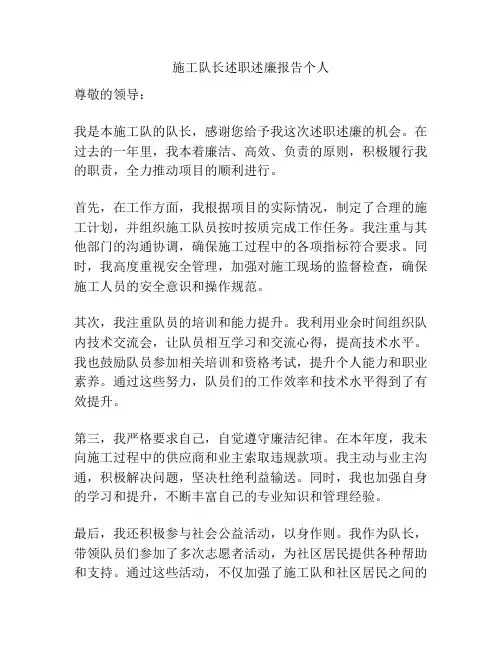 施工队长述职述廉报告个人

尊敬的领导：

我是本施工队的队长，感谢您给予我这次述职述廉的机会。在过去的一年里，我本着廉洁、高效、负责的原则，积极履行我的职责，全力推动项目的顺利进行。

首先，在工作方面，我根据项目的实际情况，制定了合理的施工计划，并组织施工队员按时按质完成工作任务。我注重与其他部门的沟通协调，确保施工过程中的各项指标符合要求。同时，我高度重视安全管理，加强对施工现场的监督检查，确保施工人员的安全意识和操作规范。

其次，我注重队员的培训和能力提升。我利用业余时间组织队内技术交流会，让队员相互学习和交流心得，提高技术水平。我也鼓励队员参加相关培训和资格考试，提升个人能力和职业素养。通过这些努力，队员们的工作效率和技术水平得到了有效提升。

第三，我严格要求自己，自觉遵守廉洁纪律。在本年度，我未向施工过程中的供应商和业主索取违规款项。我主动与业主沟通，积极解决问题，坚决杜绝利益输送。同时，我也加强自身的学习和提升，不断丰富自己的专业知识和管理经验。

最后，我还积极参与社会公益活动，以身作则。我作为队长，带领队员们参加了多次志愿者活动，为社区居民提供各种帮助和支持。通过这些活动，不仅加强了施工队和社区居民之间的